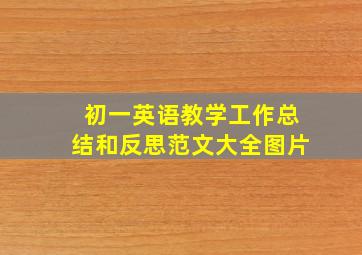 初一英语教学工作总结和反思范文大全图片